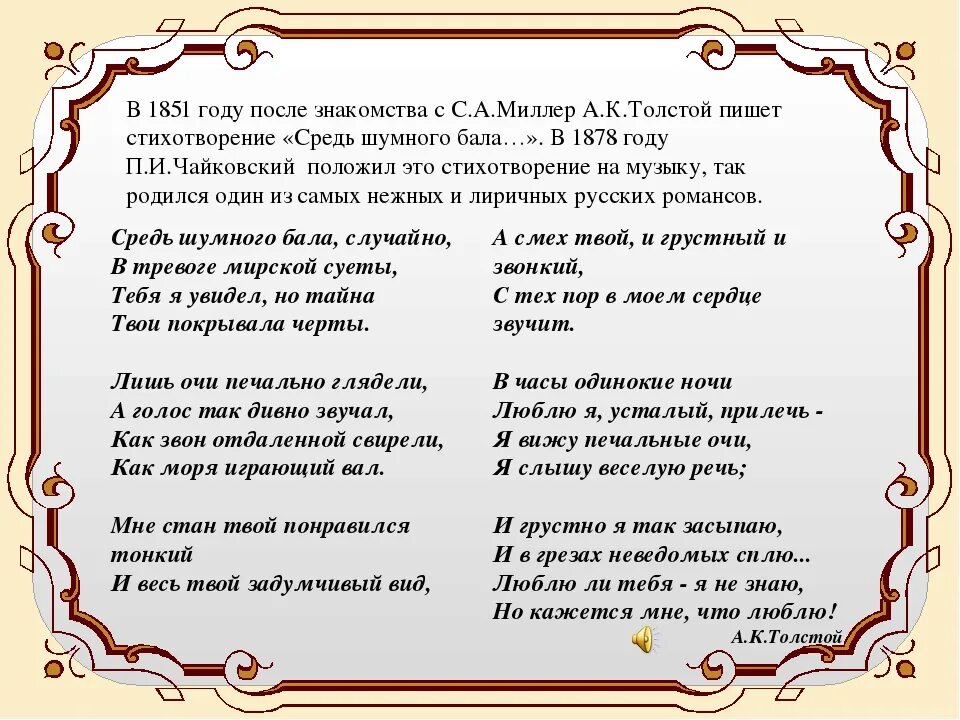 В 1851 году после знакомства с С.А.Миллер А.К.Толстой пишет стихотворение «Средь шумного бала…». В 1878 году П.И.Чайковский положил это стихотворение на музыку, так родился один из самых нежных и лиричных русских романсов.

Средь шумного бала, случайно,
В тревоге мирской суеты,
Тебя я увидел, но тайна
Твои покрывала черты.

Лишь очи печально глядели,
А голос так дивно звучал,
Как звон отдаленной свирели,
Как моря играющий вал.

Мне стан твой понравился тонкий
И весь твой задумчивый вид,

А смех твой, и грустный и звонкий,
С тех пор в моем сердце звучит.

В часы одинокие ночи
Люблю я, усталый, прилечь -
Я вижу печальные очи,
Я слышу веселую речь;

И грустно я так засыпаю,
И в грезах неведомых сплю...
Люблю ли тебя - я не знаю,
Но кажется мне, что люблю!

А.К.Толстой